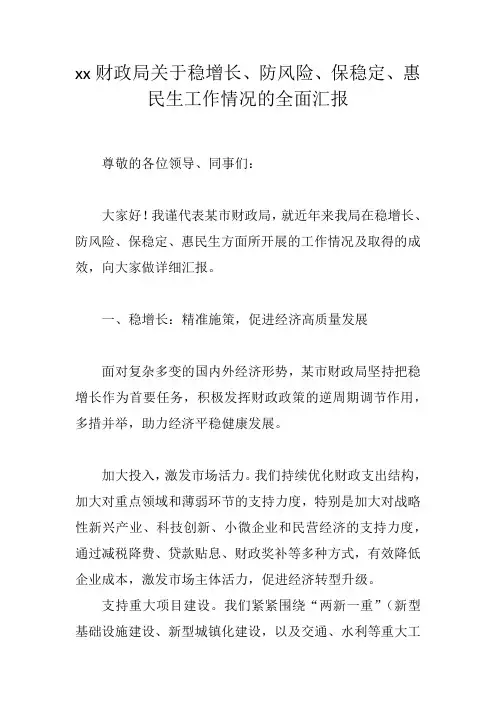 xx 财政局关于稳增长、防风险、保稳定、惠民生工作情况的全面汇报

尊敬的各位领导、同事们：

大家好！我谨代表某市财政局，就近年来我局在稳增长、防风险、保稳定、惠民生方面所开展的工作情况及取得的成效，向大家做详细汇报。

一、稳增长：精准施策，促进经济高质量发展

面对复杂多变的国内外经济形势，某市财政局坚持把稳增长作为首要任务，积极发挥财政政策的逆周期调节作用，多措并举，助力经济平稳健康发展。

加大投入，激发市场活力。我们持续优化财政支出结构，加大对重点领域和薄弱环节的支持力度，特别是加大对战略性新兴产业、科技创新、小微企业和民营经济的支持力度，通过减税降费、贷款贴息、财政奖补等多种方式，有效降低企业成本，激发市场主体活力，促进经济转型升级。

支持重大项目建设。我们紧紧围绕“两新一重”（新型基础设施建设、新型城镇化建设，以及交通、水利等重大工